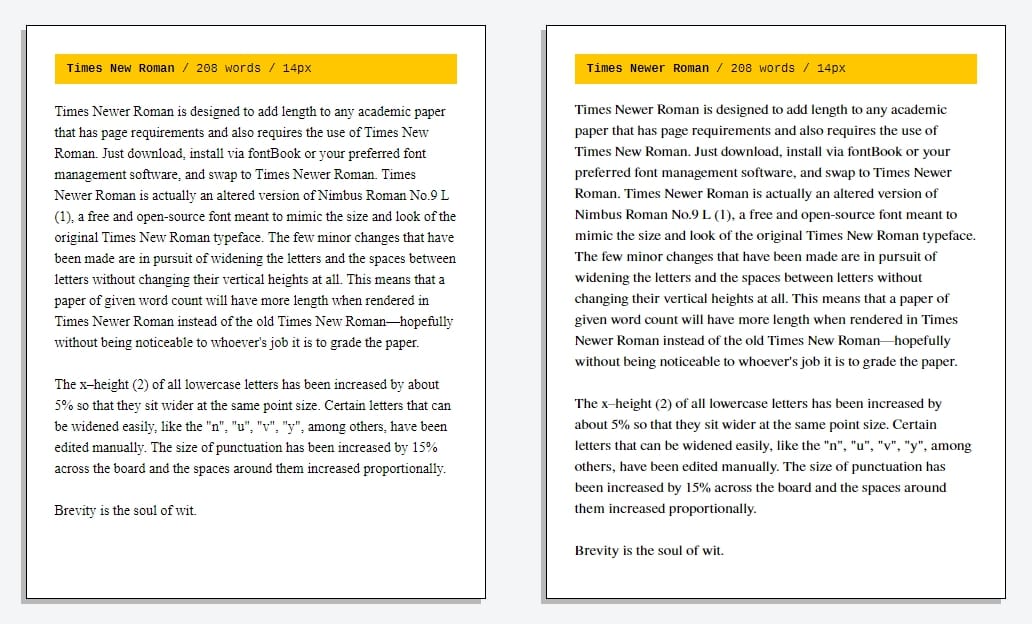 Times New Roman / 208 words / 14px

Times Newer Roman is designed to add length to any academic paper that has page requirements and also requires the use of Times New Roman. Just download, install via fontBook or your preferred font management software, and swap to Times Newer Roman. Times Newer Roman is actually an altered version of Nimbus Roman No.9 L (1), a free and open-source font meant to mimic the size and look of the original Times New Roman typeface. The few minor changes that have been made are in pursuit of widening the letters and the spaces between letters without changing their vertical heights at all. This means that a paper of given word count will have more length when rendered in Times Newer Roman instead of the old Times New Roman—hopefully without being noticeable to whoever's job it is to grade the paper.

The x–height (2) of all lowercase letters has been increased by about 5% so that they sit wider at the same point size. Certain letters that can be widened easily, like the "n", "u", "v", "y", among others, have been edited manually. The size of punctuation has been increased by 15% across the board and the spaces around them increased proportionally.

Brevity is the soul of wit.

Times Newer Roman / 208 words / 14px

Times Newer Roman is designed to add length to any academic paper that has page requirements and also requires the use of Times New Roman. Just download, install via fontBook or your preferred font management software, and swap to Times Newer Roman. Times Newer Roman is actually an altered version of Nimbus Roman No.9 L (1), a free and open-source font meant to mimic the size and look of the original Times New Roman typeface. The few minor changes that have been made are in pursuit of widening the letters and the spaces between letters without changing their vertical heights at all. This means that a paper of given word count will have more length when rendered in Times Newer Roman instead of the old Times New Roman—hopefully without being noticeable to whoever's job it is to grade the paper.

The x–height (2) of all lowercase letters has been increased by about 5% so that they sit wider at the same point size. Certain letters that can be widened easily, like the "n", "u", "v", "y", among others, have been edited manually. The size of punctuation has been increased by 15% across the board and the spaces around them increased proportionally.

Brevity is the soul of wit.